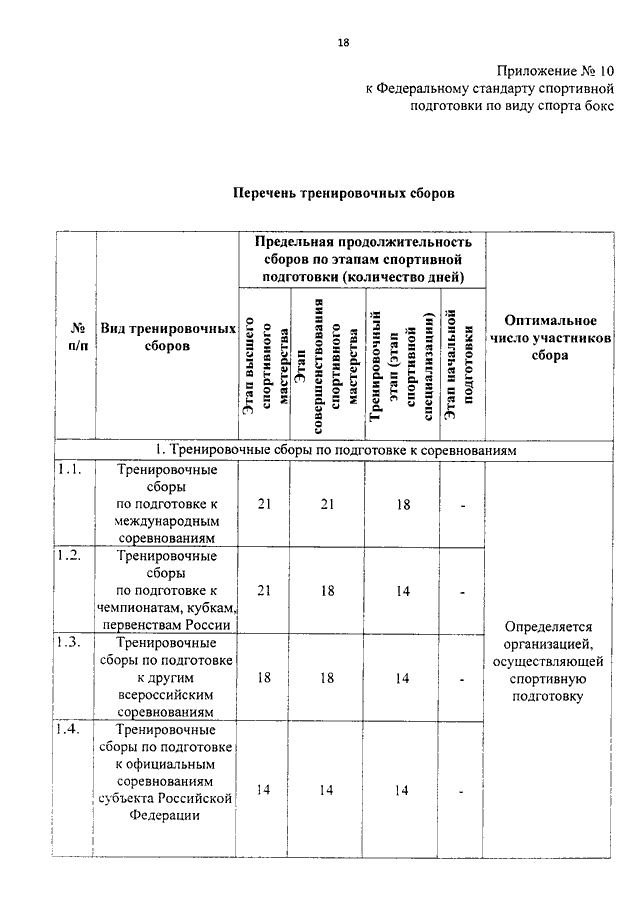 18

Приложение № 10
к Федеральному стандарту спортивной подготовки по виду спорта бокс

Перечень тренировочных сборов

| № п/п | Вид тренировочных сборов | Предельная продолжительность сборов по этапам спортивной подготовки (количество дней) | | | | Оптимальное число участников сбора |
|---|---|---|---|---|---|---|
| | | Этап высшего спортивного мастерства | Этап совершенствования спортивного мастерства | Тренировочный этап (этап спортивной специализации) | Этап начальной подготовки | |
| 1. Тренировочные сборы по подготовке к соревнованиям | | | | | | |
| 1.1. | Тренировочные сборы по подготовке к международным соревнованиям | 21 | 21 | 18 | - | Определяется организацией, осуществляющей спортивную подготовку |
| 1.2. | Тренировочные сборы по подготовке к чемпионатам, кубкам, первенствам России | 21 | 18 | 14 | - | |
| 1.3. | Тренировочные сборы по подготовке к другим всероссийским соревнованиям | 18 | 18 | 14 | - | |
| 1.4. | Тренировочные сборы по подготовке к официальным соревнованиям субъекта Российской Федерации | 14 | 14 | 14 | - | |